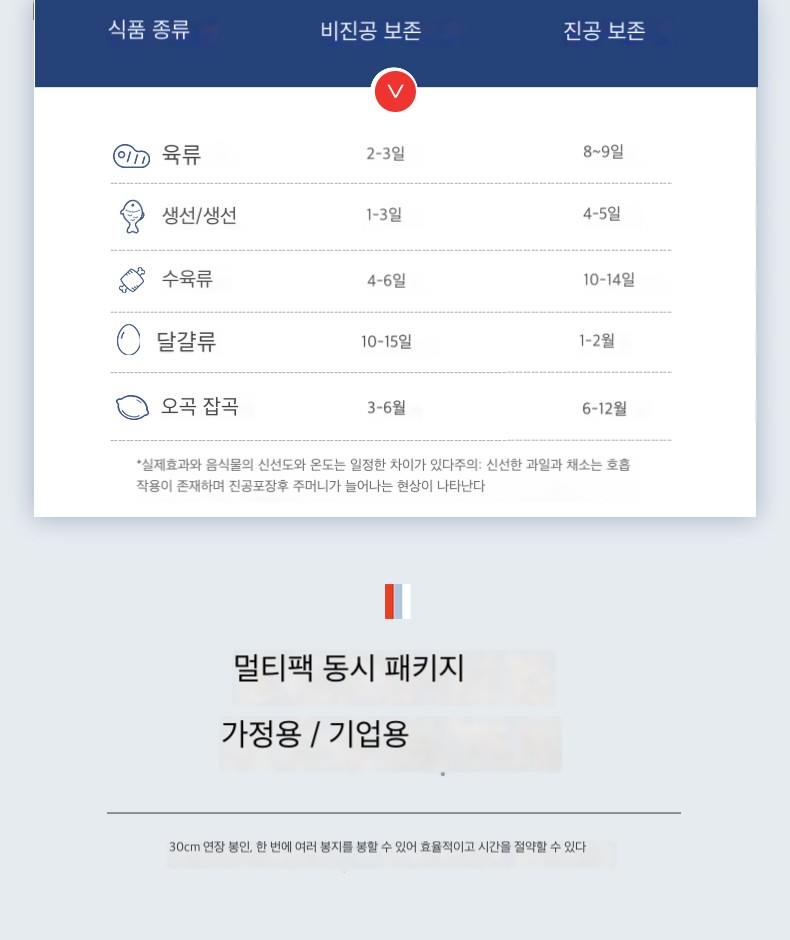 | 식품 종류 | 비진공 보존 | 진공 보존 |
|---|---|---|
| 육류 | 2-3일 | 8~9일 |
| 생선/생선 | 1-3일 | 4-5일 |
| 수육류 | 4-6일 | 10-14일 |
| 달걀류 | 10-15일 | 1-2월 |
| 오곡 잡곡 | 3-6월 | 6-12월 |

*실제효과와 음식물의 신선도와 온도는 일정한 차이가 있다주의: 신선한 과일과 채소는 호흡 작용이 존재하며 진공포장후 주머니가 늘어나는 현상이 나타난다

멀티팩 동시 패키지

가정용 / 기업용

30cm 연장 봉인, 한 번에 여러 봉지를 봉할 수 있어 효율적이고 시간을 절약할 수 있다